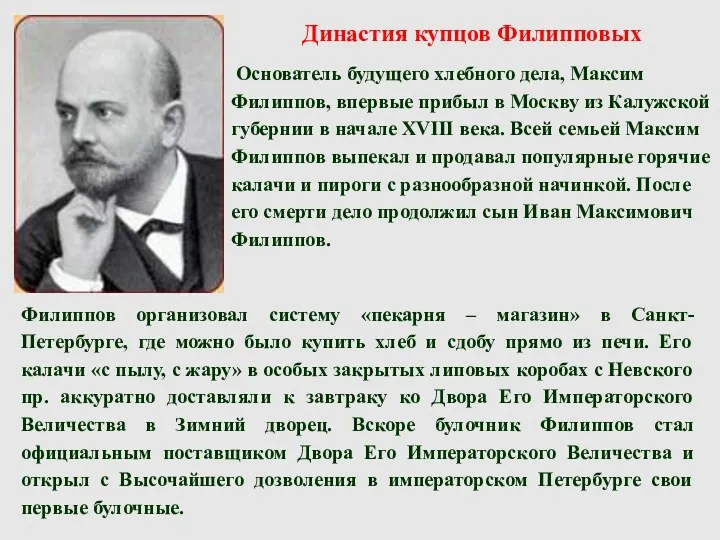 Династия купцов Филипповых

Основатель будущего хлебного дела, Максим Филиппов, впервые прибыл в Москву из Калужской губернии в начале XVIII века. Всей семьей Максим Филиппов выпекал и продавал популярные горячие калачи и пироги с разнообразной начинкой. После его смерти дело продолжил сын Иван Максимович Филиппов.

Филиппов организовал систему «пекарня – магазин» в Санкт-Петербурге, где можно было купить хлеб и сдобу прямо из печи. Его калачи «с пылу, с жару» в особых закрытых липовых коробах с Невского пр. аккуратно доставляли к завтраку ко Двора Его Императорского Величества в Зимний дворец. Вскоре булочник Филиппов стал официальным поставщиком Двора Его Императорского Величества и открыл с Высочайшего дозволения в императорском Петербурге свои первые булочные.